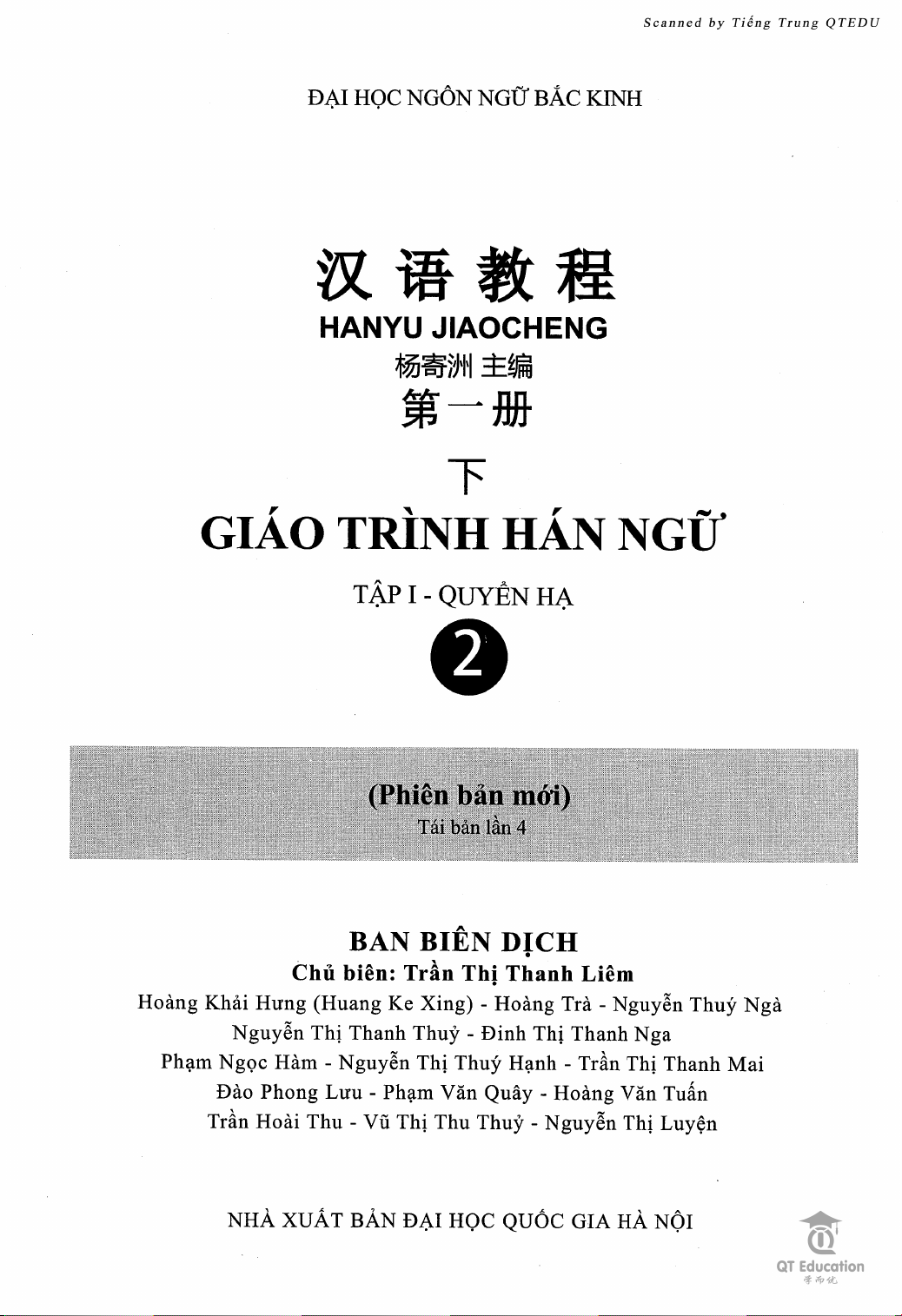 Scanned by Tiếng Trung QTEDU

ĐẠI HỌC NGÔN NGỮ BẮC KINH

汉语教程
HANYU JIAOCHENG
杨寄洲 主编
第一册
下

GIÁO TRÌNH HÁN NGỮ

TẬP I - QUYỂN HẠ

2

(Phiên bản mới)
Tái bản lần 4

BAN BIÊN DỊCH
Chủ biên: Trần Thị Thanh Liêm
Hoàng Khải Hưng (Huang Ke Xing) - Hoàng Trà - Nguyễn Thuý Ngà
Nguyễn Thị Thanh Thuỷ - Đinh Thị Thanh Nga
Phạm Ngọc Hàm - Nguyễn Thị Thuý Hạnh - Trần Thị Thanh Mai
Đào Phong Lưu - Phạm Văn Quây - Hoàng Văn Tuấn
Trần Hoài Thu - Vũ Thị Thu Thuỷ - Nguyễn Thị Luyện

NHÀ XUẤT BẢN ĐẠI HỌC QUỐC GIA HÀ NỘI

QT Education
学而优